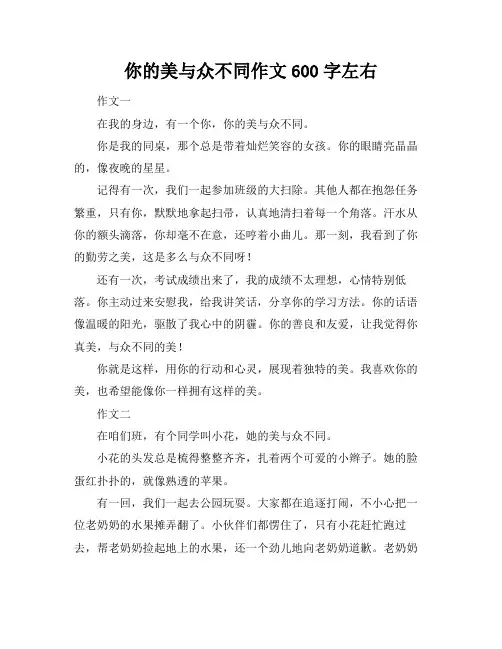 你的美与众不同作文 600 字左右

作文一

在我的身边，有一个你，你的美与众不同。

你是我的同桌，那个总是带着灿烂笑容的女孩。你的眼睛亮晶晶的，像夜晚的星星。

记得有一次，我们一起参加班级的大扫除。其他人都在抱怨任务繁重，只有你，默默地拿起扫帚，认真地清扫着每一个角落。汗水从你的额头滴落，你却毫不在意，还哼着小曲儿。那一刻，我看到了你的勤劳之美，这是多么与众不同呀！

还有一次，考试成绩出来了，我的成绩不太理想，心情特别低落。你主动过来安慰我，给我讲笑话，分享你的学习方法。你的话语像温暖的阳光，驱散了我心中的阴霾。你的善良和友爱，让我觉得你真美，与众不同的美！

你就是这样，用你的行动和心灵，展现着独特的美。我喜欢你的美，也希望能像你一样拥有这样的美。

作文二

在咱们班，有个同学叫小花，她的美与众不同。

小花的头发总是梳得整整齐齐，扎着两个可爱的小辫子。她的脸蛋红扑扑的，就像熟透的苹果。

有一回，我们一起去公园玩耍。大家都在追逐打闹，不小心把一位老奶奶的水果摊弄翻了。小伙伴们都愣住了，只有小花赶忙跑过去，帮老奶奶捡起地上的水果，还一个劲儿地向老奶奶道歉。老奶奶